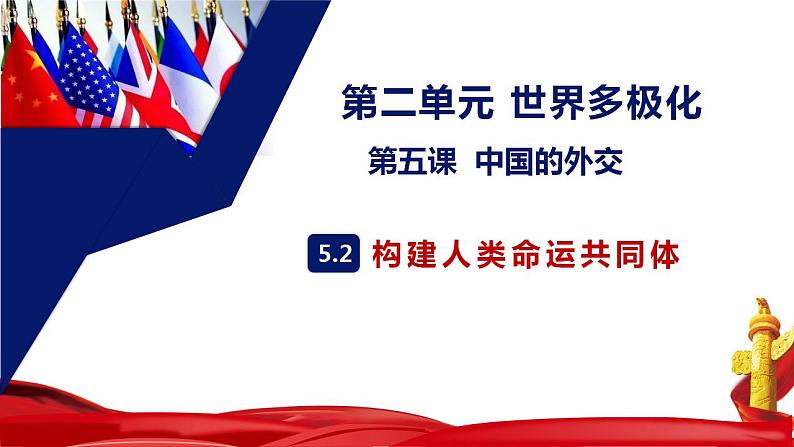 第二单元 世界多极化

第五课 中国的外交

5.2 构建人类命运共同体